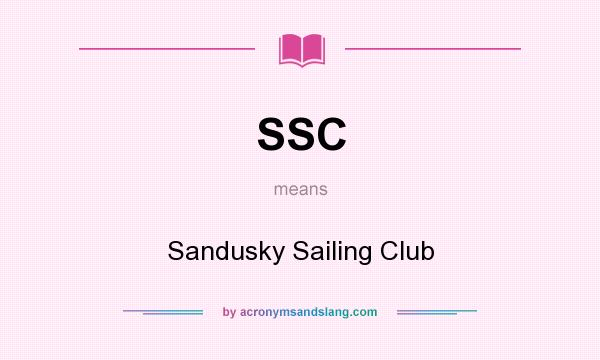 SSC

means

Sandusky Sailing Club

by acronymsandslang.com